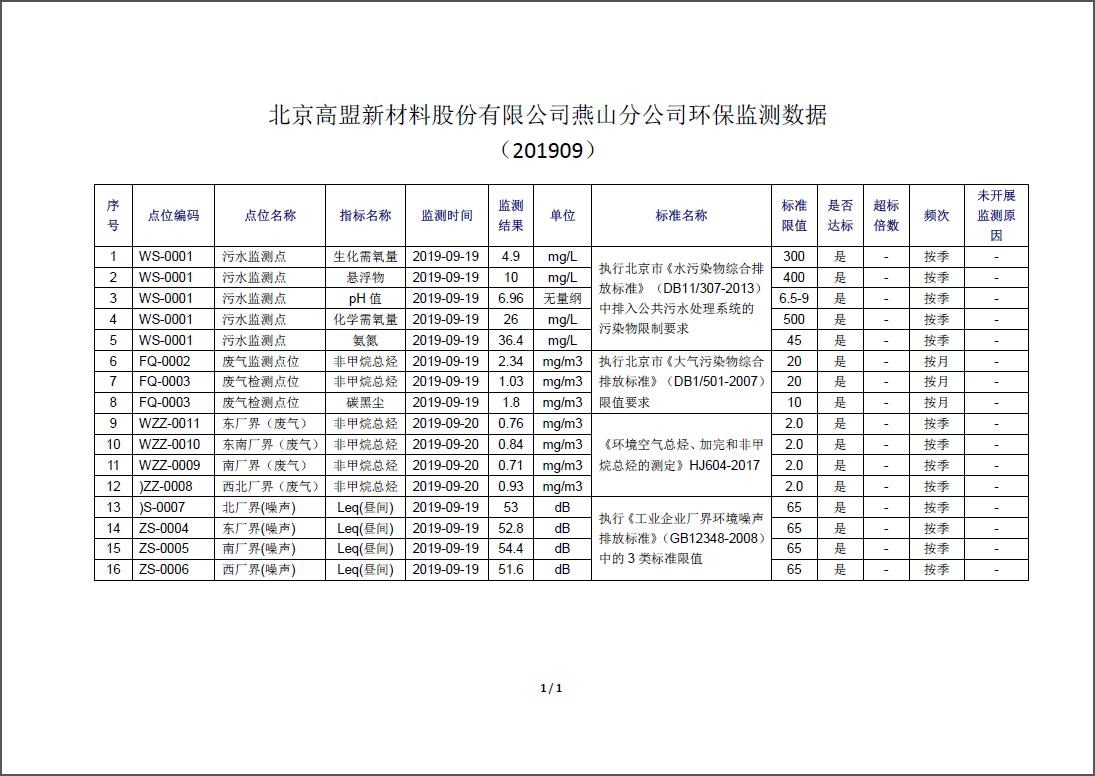 北京高盟新材料股份有限公司燕山分公司环保监测数据

（201909）

| 序号 | 点位编码 | 点位名称 | 指标名称 | 监测时间 | 监测结果 | 单位 | 标准名称 | 标准限值 | 是否达标 | 超标倍数 | 频次 | 未开展监测原因 |
|---|---|---|---|---|---|---|---|---|---|---|---|---|
| 1 | WS-0001 | 污水监测点 | 生化需氧量 | 2019-09-19 | 4.9 | mg/L | 执行北京市《水污染物综合排放标准》（DB11/307-2013）中排入公共污水处理系统的污染物限制要求 | 300 | 是 | - | 按季 | - |
| 2 | WS-0001 | 污水监测点 | 悬浮物 | 2019-09-19 | 10 | mg/L | | 400 | 是 | - | 按季 | - |
| 3 | WS-0001 | 污水监测点 | pH 值 | 2019-09-19 | 6.96 | 无量纲 | | 6.5-9 | 是 | - | 按季 | - |
| 4 | WS-0001 | 污水监测点 | 化学需氧量 | 2019-09-19 | 26 | mg/L | | 500 | 是 | - | 按季 | - |
| 5 | WS-0001 | 污水监测点 | 氨氮 | 2019-09-19 | 36.4 | mg/L | | 45 | 是 | - | 按季 | - |
| 6 | FQ-0002 | 废气监测点位 | 非甲烷总烃 | 2019-09-19 | 2.34 | mg/m3 | 执行北京市《大气污染物综合排放标准》（DB1/501-2007）限值要求 | 20 | 是 | - | 按月 | - |
| 7 | FQ-0003 | 废气检测点位 | 非甲烷总烃 | 2019-09-19 | 1.03 | mg/m3 | | 20 | 是 | - | 按月 | - |
| 8 | FQ-0003 | 废气检测点位 | 碳黑尘 | 2019-09-19 | 1.8 | mg/m3 | | 10 | 是 | - | 按月 | - |
| 9 | WZZ-0011 | 东厂界（废气） | 非甲烷总烃 | 2019-09-20 | 0.76 | mg/m3 | 《环境空气总烃、加完和非甲烷总烃的测定》HJ604-2017 | 2.0 | 是 | - | 按季 | - |
| 10 | WZZ-0010 | 东南厂界（废气） | 非甲烷总烃 | 2019-09-20 | 0.84 | mg/m3 | | 2.0 | 是 | - | 按季 | - |
| 11 | WZZ-0009 | 南厂界（废气） | 非甲烷总烃 | 2019-09-20 | 0.71 | mg/m3 | | 2.0 | 是 | - | 按季 | - |
| 12 | )ZZ-0008 | 西北厂界（废气） | 非甲烷总烃 | 2019-09-20 | 0.93 | mg/m3 | | 2.0 | 是 | - | 按季 | - |
| 13 | )S-0007 | 北厂界(噪声) | Leq(昼间) | 2019-09-19 | 53 | dB | 执行《工业企业厂界环境噪声排放标准》（GB12348-2008）中的 3 类标准限值 | 65 | 是 | - | 按季 | - |
| 14 | ZS-0004 | 东厂界(噪声) | Leq(昼间) | 2019-09-19 | 52.8 | dB | | 65 | 是 | - | 按季 | - |
| 15 | ZS-0005 | 南厂界(噪声) | Leq(昼间) | 2019-09-19 | 54.4 | dB | | 65 | 是 | - | 按季 | - |
| 16 | ZS-0006 | 西厂界(噪声) | Leq(昼间) | 2019-09-19 | 51.6 | dB | | 65 | 是 | - | 按季 | - |

1 / 1